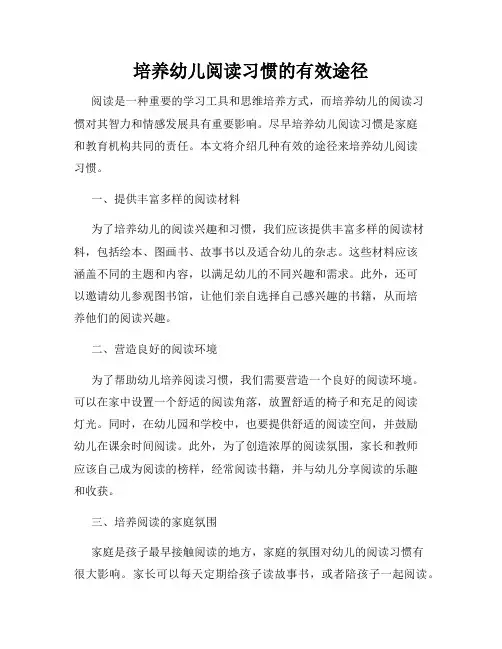 培养幼儿阅读习惯的有效途径

阅读是一种重要的学习工具和思维培养方式，而培养幼儿的阅读习惯对其智力和情感发展具有重要影响。尽早培养幼儿阅读习惯是家庭和教育机构共同的责任。本文将介绍几种有效的途径来培养幼儿阅读习惯。

一、提供丰富多样的阅读材料

为了培养幼儿的阅读兴趣和习惯，我们应该提供丰富多样的阅读材料，包括绘本、图画书、故事书以及适合幼儿的杂志。这些材料应该涵盖不同的主题和内容，以满足幼儿的不同兴趣和需求。此外，还可以邀请幼儿参观图书馆，让他们亲自选择自己感兴趣的书籍，从而培养他们的阅读兴趣。

二、营造良好的阅读环境

为了帮助幼儿培养阅读习惯，我们需要营造一个良好的阅读环境。可以在家中设置一个舒适的阅读角落，放置舒适的椅子和充足的阅读灯光。同时，在幼儿园和学校中，也要提供舒适的阅读空间，并鼓励幼儿在课余时间阅读。此外，为了创造浓厚的阅读氛围，家长和教师应该自己成为阅读的榜样，经常阅读书籍，并与幼儿分享阅读的乐趣和收获。

三、培养阅读的家庭氛围

家庭是孩子最早接触阅读的地方，家庭的氛围对幼儿的阅读习惯有很大影响。家长可以每天定期给孩子读故事书，或者陪孩子一起阅读。